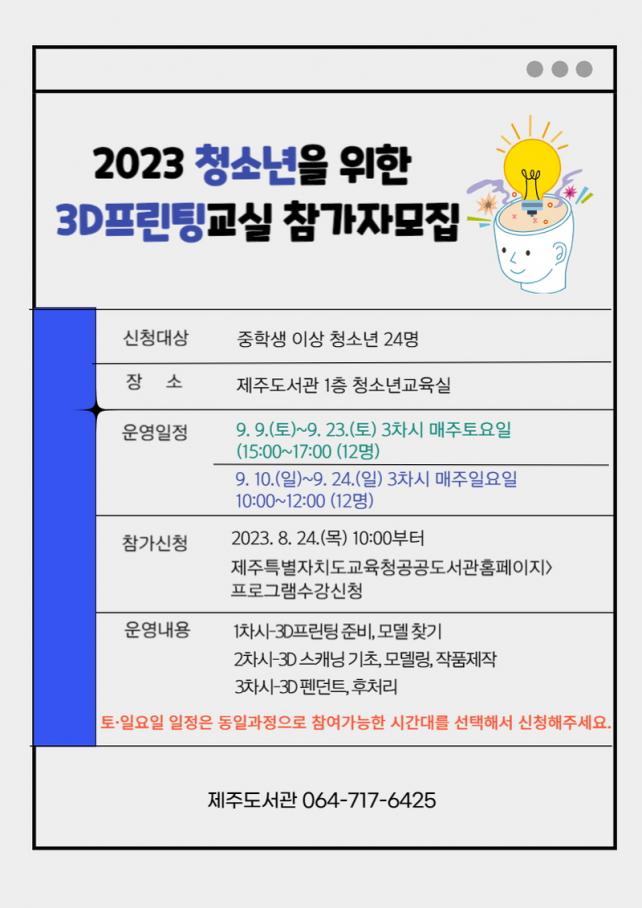 2023 청소년을 위한
3D프린팅교실 참가자모집

| 신청대상 | 중학생 이상 청소년 24명 |
|---|---|
| 장 소 | 제주도서관 1층 청소년교육실 |
| 운영일정 | 9. 9.(토)~9. 23.(토) 3차시 매주토요일 (15:00~17:00 (12명) |
| | 9. 10.(일)~9. 24.(일) 3차시 매주일요일 10:00~12:00 (12명) |
| 참가신청 | 2023. 8. 24.(목) 10:00부터 제주특별자치도교육청공공도서관홈페이지> 프로그램수강신청 |
| 운영내용 | 1차시-3D프린팅 준비, 모델 찾기 2차시-3D 스캐닝 기초, 모델링, 작품제작 3차시-3D 펜던트, 후처리 |

토·일요일 일정은 동일과정으로 참여가능한 시간대를 선택해서 신청해주세요.

제주도서관 064-717-6425